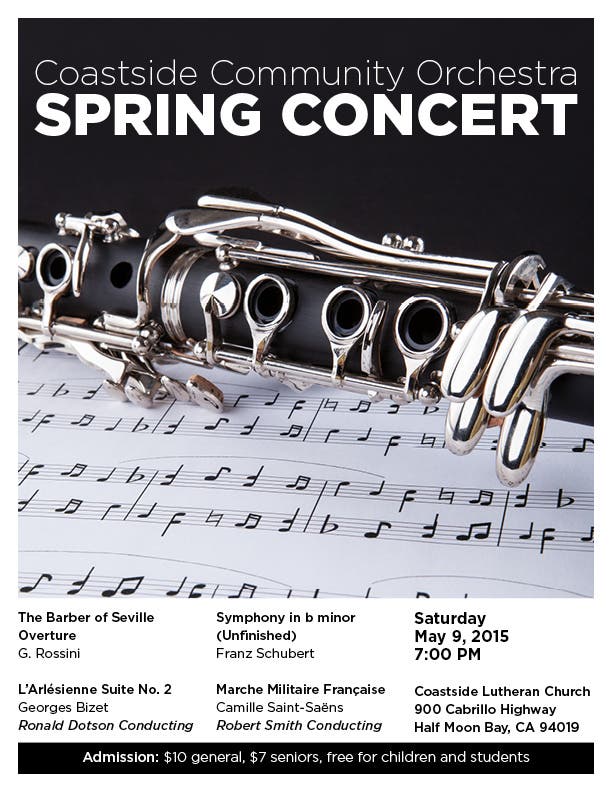 Coastside Community Orchestra
SPRING CONCERT

The Barber of Seville Overture
G. Rossini

L'Arlésienne Suite No. 2
Georges Bizet
Ronald Dotson Conducting

Symphony in b minor (Unfinished)
Franz Schubert

Marche Militaire Française
Camille Saint-Saëns
Robert Smith Conducting

Saturday
May 9, 2015
7:00 PM

Coastside Lutheran Church
900 Cabrillo Highway
Half Moon Bay, CA 94019

Admission: $10 general, $7 seniors, free for children and students